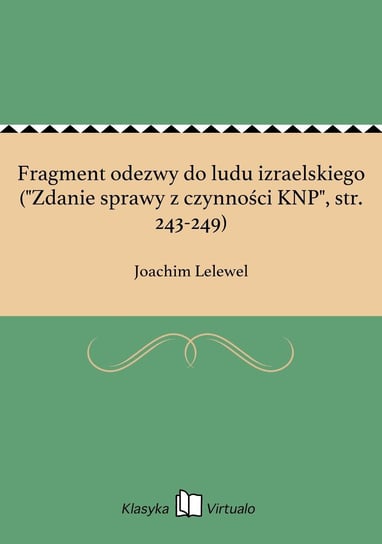 Fragment odezwy do ludu izraelskiego ("Zdanie sprawy z czynności KNP", str. 243-249)

Joachim Lelewel

Klasyka Virtualo